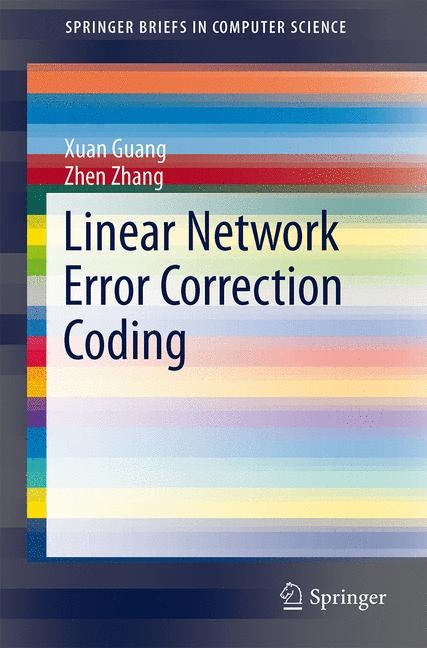 SPRINGER BRIEFS IN COMPUTER SCIENCE

Xuan Guang
Zhen Zhang

Linear Network Error Correction Coding

Springer